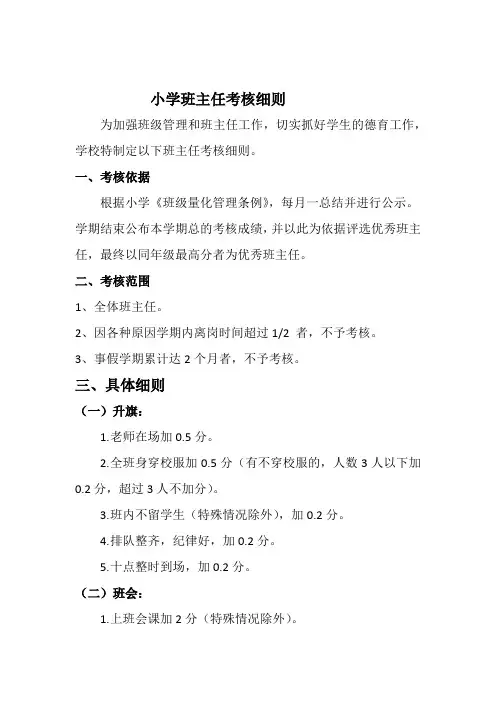 小学班主任考核细则

为加强班级管理和班主任工作，切实抓好学生的德育工作，学校特制定以下班主任考核细则。

一、考核依据

根据小学《班级量化管理条例》，每月一总结并进行公示。学期结束公布本学期总的考核成绩，并以此为依据评选优秀班主任，最终以同年级最高分者为优秀班主任。

二、考核范围

1、全体班主任。

2、因各种原因学期内离岗时间超过 1/2 者，不予考核。

3、事假学期累计达 2 个月者，不予考核。

三、具体细则

（一）升旗：

1.老师在场加 0.5 分。

2.全班身穿校服加 0.5 分（有不穿校服的，人数 3 人以下加 0.2 分，超过 3 人不加分）。

3.班内不留学生（特殊情况除外），加 0.2 分。

4.排队整齐，纪律好，加 0.2 分。

5.十点整时到场，加 0.2 分。

（二）班会：

1.上班会课加 2 分（特殊情况除外）。